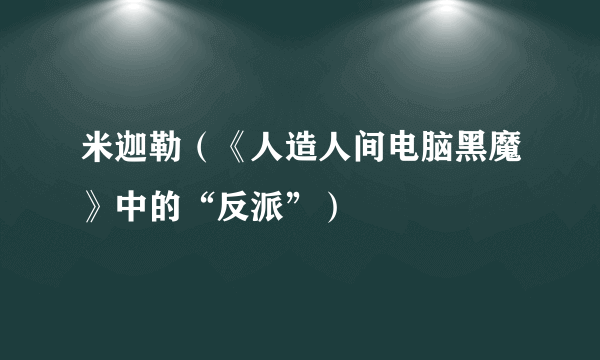 米迦勒（《人造人间电脑黑魔》中的“反派”）